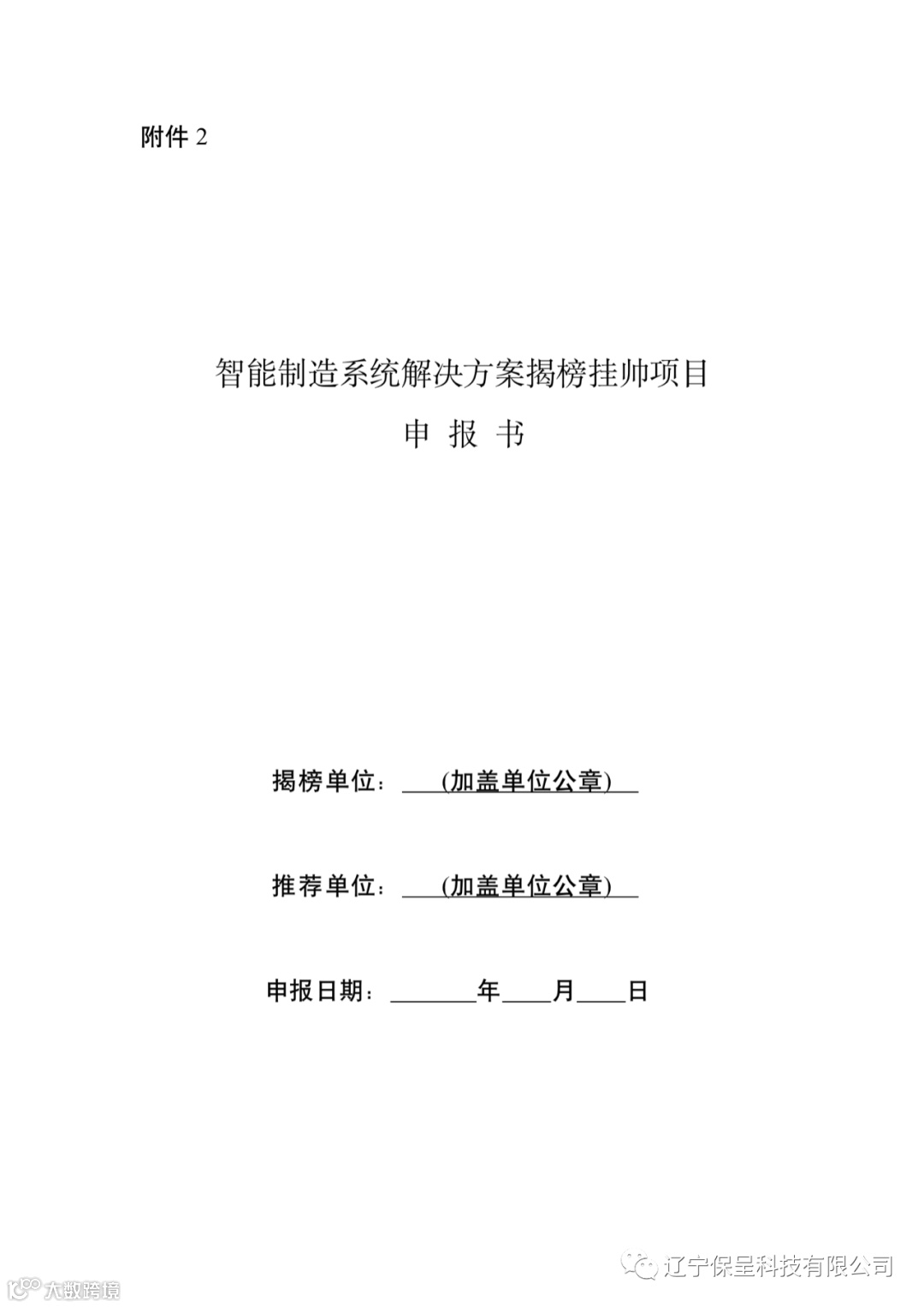 附件2

智能制造系统解决方案揭榜挂帅项目

申 报 书

揭榜单位：(加盖单位公章)

推荐单位：(加盖单位公章)

申报日期：____年____月____日

辽宁保呈科技有限公司

大数跨境